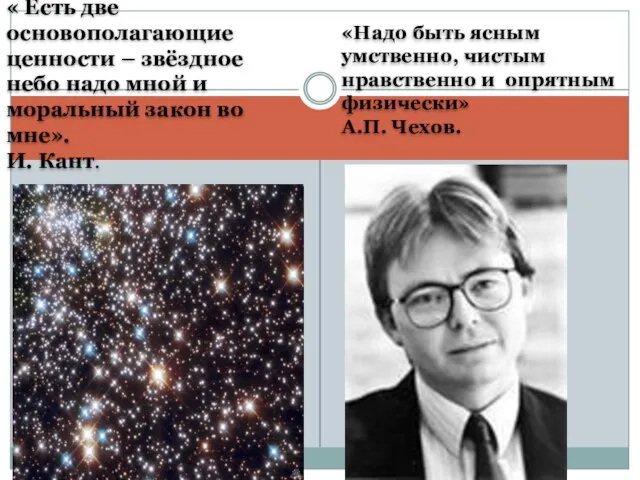 « Есть две основополагающие ценности – звёздное небо надо мной и моральный закон во мне».
И. Кант.

«Надо быть ясным умственно, чистым нравственно и опрятным физически»
А.П. Чехов.